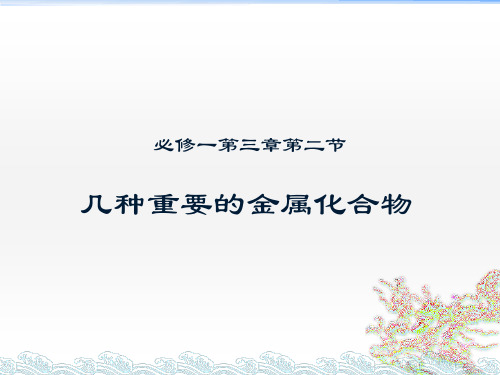 必修一第三章第二节

几种重要的金属化合物